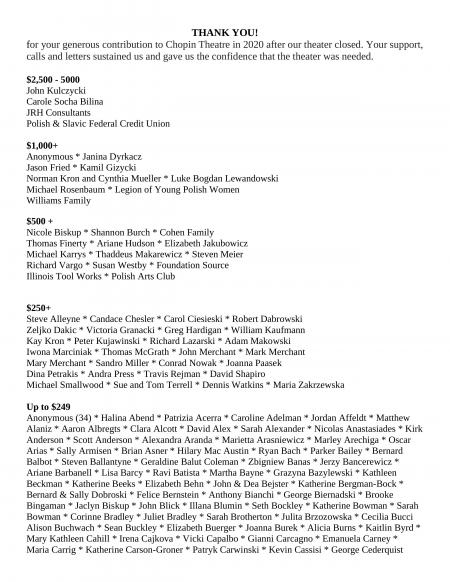 THANK YOU!
for your generous contribution to Chopin Theatre in 2020 after our theater closed. Your support, calls and letters sustained us and gave us the confidence that the theater was needed.

$2,500 - 5000
John Kulczycki
Carole Socha Bilina
JRH Consultants
Polish & Slavic Federal Credit Union

$1,000+
Anonymous * Janina Dyrkacz
Jason Fried * Kamil Gizycki
Norman Kron and Cynthia Mueller * Luke Bogdan Lewandowski
Michael Rosenbaum * Legion of Young Polish Women
Williams Family

$500 +
Nicole Biskup * Shannon Burch * Cohen Family
Thomas Finerty * Ariane Hudson * Elizabeth Jakubowicz
Michael Karrys * Thaddeus Makarewicz * Steven Meier
Richard Vargo * Susan Westby * Foundation Source
Illinois Tool Works * Polish Arts Club

$250+
Steve Alleyne * Candace Chesler * Carol Ciesieski * Robert Dabrowski
Zeljko Dakic * Victoria Granacki * Greg Hardigan * William Kaufmann
Kay Kron * Peter Kujawinski * Richard Lazarski * Adam Makowski
Iwona Marciniak * Thomas McGrath * John Merchant * Mark Merchant
Mary Merchant * Sandro Miller * Conrad Nowak * Joanna Paasek
Dina Petrakis * Andra Press * Travis Rejman * David Shapiro
Michael Smallwood * Sue and Tom Terrell * Dennis Watkins * Maria Zakrzewska

Up to $249
Anonymous (34) * Halina Abend * Patrizia Acerra * Caroline Adelman * Jordan Affeldt * Matthew Alaniz * Aaron Albregts * Clara Alcott * David Alex * Sarah Alexander * Nicolas Anastasiades * Kirk Anderson * Scott Anderson * Alexandra Aranda * Marietta Arasniewicz * Marley Arechiga * Oscar Arias * Sally Armisen * Brian Asner * Hilary Mac Austin * Ryan Bach * Parker Bailey * Bernard Balbot * Steven Ballantyne * Geraldine Balut Coleman * Zbigniew Banas * Jerzy Bancerewicz * Ariane Barbanell * Lisa Barcy * Ravi Batista * Martha Bayne * Grazyna Bazylewski * Kathleen Beckman * Katherine Beeks * Elizabeth Behn * John & Dea Bejster * Katherine Bergman-Bock * Bernard & Sally Dobroski * Felice Bernstein * Anthony Bianchi * George Biernadski * Brooke Bingaman * Jaclyn Biskup * John Blick * Illana Blumin * Seth Bockley * Katherine Bowman * Sarah Bowman * Corinne Bradley * Juliet Bradley * Sarah Brotherton * Julita Brzozowska * Cecilia Bucci Alison Buchwach * Sean Buckley * Elizabeth Buerger * Joanna Burek * Alicia Burns * Kaitlin Byrd * Mary Kathleen Cahill * Irena Cajkova * Vicki Capalbo * Gianni Carcagno * Emanuela Carney * Maria Carrig * Katherine Carson-Groner * Patryk Carwinski * Kevin Cassisi * George Cederquist